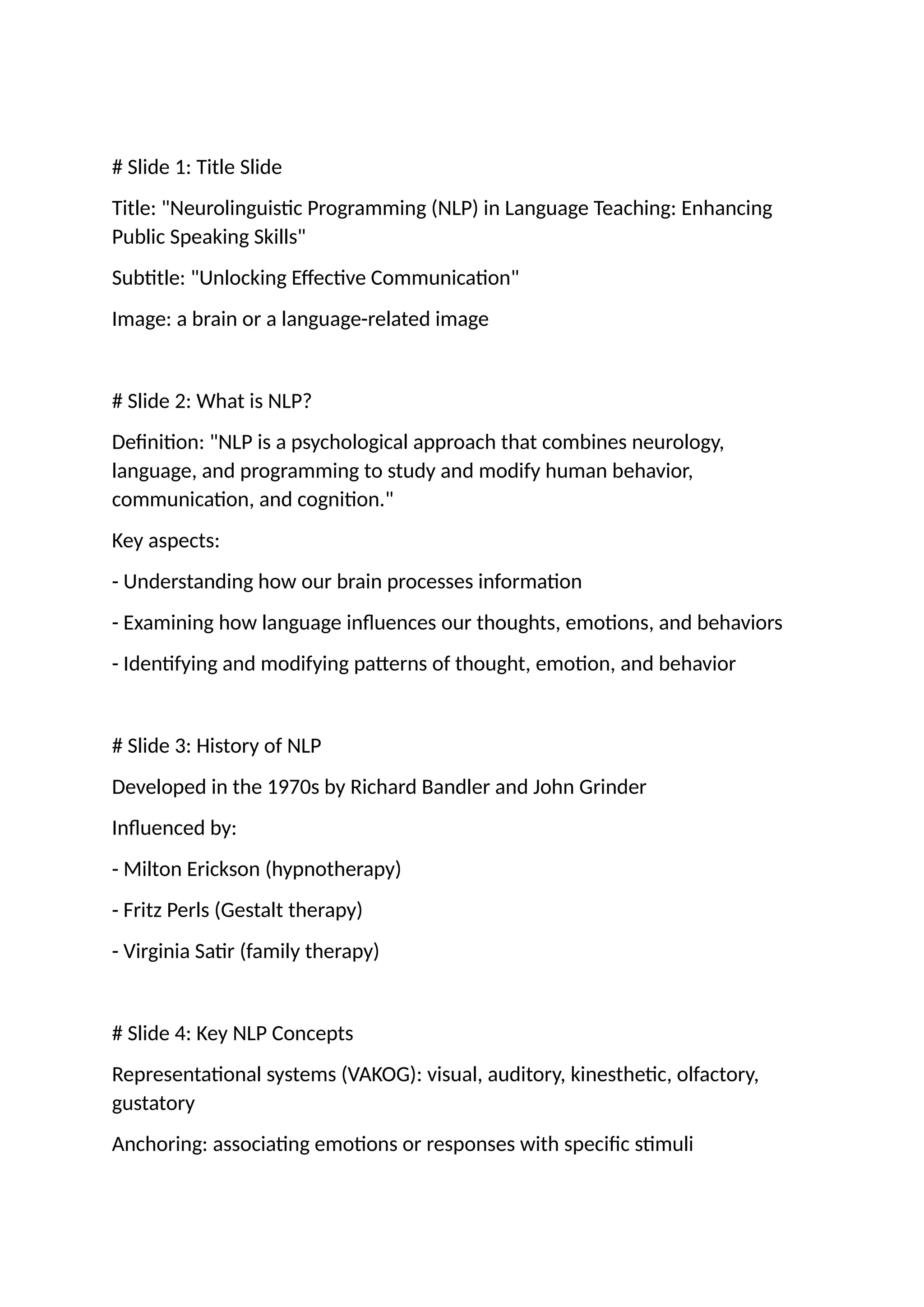 # Slide 1: Title Slide

Title: "Neurolinguistic Programming (NLP) in Language Teaching: Enhancing Public Speaking Skills"

Subtitle: "Unlocking Effective Communication"

Image: a brain or a language-related image

# Slide 2: What is NLP?

Definition: "NLP is a psychological approach that combines neurology, language, and programming to study and modify human behavior, communication, and cognition."

Key aspects:

- Understanding how our brain processes information

- Examining how language influences our thoughts, emotions, and behaviors

- Identifying and modifying patterns of thought, emotion, and behavior

# Slide 3: History of NLP

Developed in the 1970s by Richard Bandler and John Grinder

Influenced by:

- Milton Erickson (hypnotherapy)

- Fritz Perls (Gestalt therapy)

- Virginia Satir (family therapy)

# Slide 4: Key NLP Concepts

Representational systems (VAKOG): visual, auditory, kinesthetic, olfactory, gustatory

Anchoring: associating emotions or responses with specific stimuli